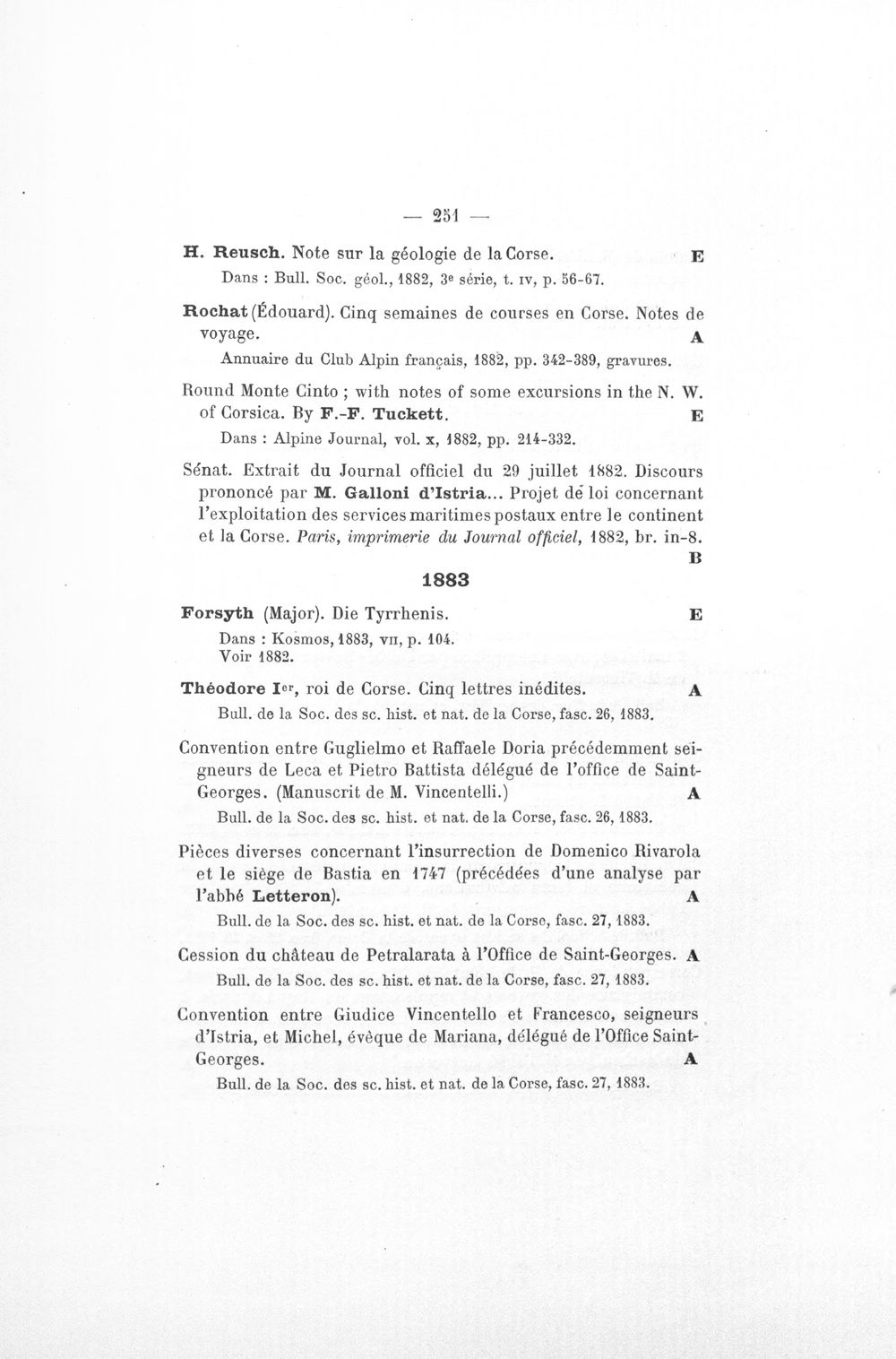 — 251 —

H. Reusch. Note sur la géologie de la Corse. E

Dans : Bull. Soc. géol., 1882, 3e série, t. IV, p. 56-67.

Rochat (Édouard). Cinq semaines de courses en Corse. Notes de voyage. A

Annuaire du Club Alpin français, 1882, pp. 342-389, gravures.

Round Monte Cinto ; with notes of some excursions in the N. W. of Corsica. By F.-F. Tuckett. E

Dans : Alpine Journal, vol. x, 1882, pp. 214-332.

Sénat. Extrait du Journal officiel du 29 juillet 1882. Discours prononcé par M. Galloni d'Istria... Projet de loi concernant l'exploitation des services maritimes postaux entre le continent et la Corse. Paris, imprimerie du Journal officiel, 1882, br. in-8. B

1883

Forsyth (Major). Die Tyrrhenis. E

Dans : Kosmos, 1883, VII, p. 104.
Voir 1882.

Théodore Ier, roi de Corse. Cinq lettres inédites. A

Bull. de la Soc. des sc. hist. et nat. de la Corse, fasc. 26, 1883.

Convention entre Guglielmo et Raffaele Doria précédemment seigneurs de Leca et Pietro Battista délégué de l'office de Saint-Georges. (Manuscrit de M. Vincentelli.) A

Bull. de la Soc. des sc. hist. et nat. de la Corse, fasc. 26, 1883.

Pièces diverses concernant l'insurrection de Domenico Rivarola et le siège de Bastia en 1747 (précédées d'une analyse par l'abbé Letteron). A

Bull. de la Soc. des sc. hist. et nat. de la Corse, fasc. 27, 1883.

Cession du château de Petralarata à l'Office de Saint-Georges. A

Bull. de la Soc. des sc. hist. et nat. de la Corse, fasc. 27, 1883.

Convention entre Giudice Vincentello et Francesco, seigneurs d'Istria, et Michel, évêque de Mariana, délégué de l'Office Saint-Georges. A

Bull. de la Soc. des sc. hist. et nat. de la Corse, fasc. 27, 1883.